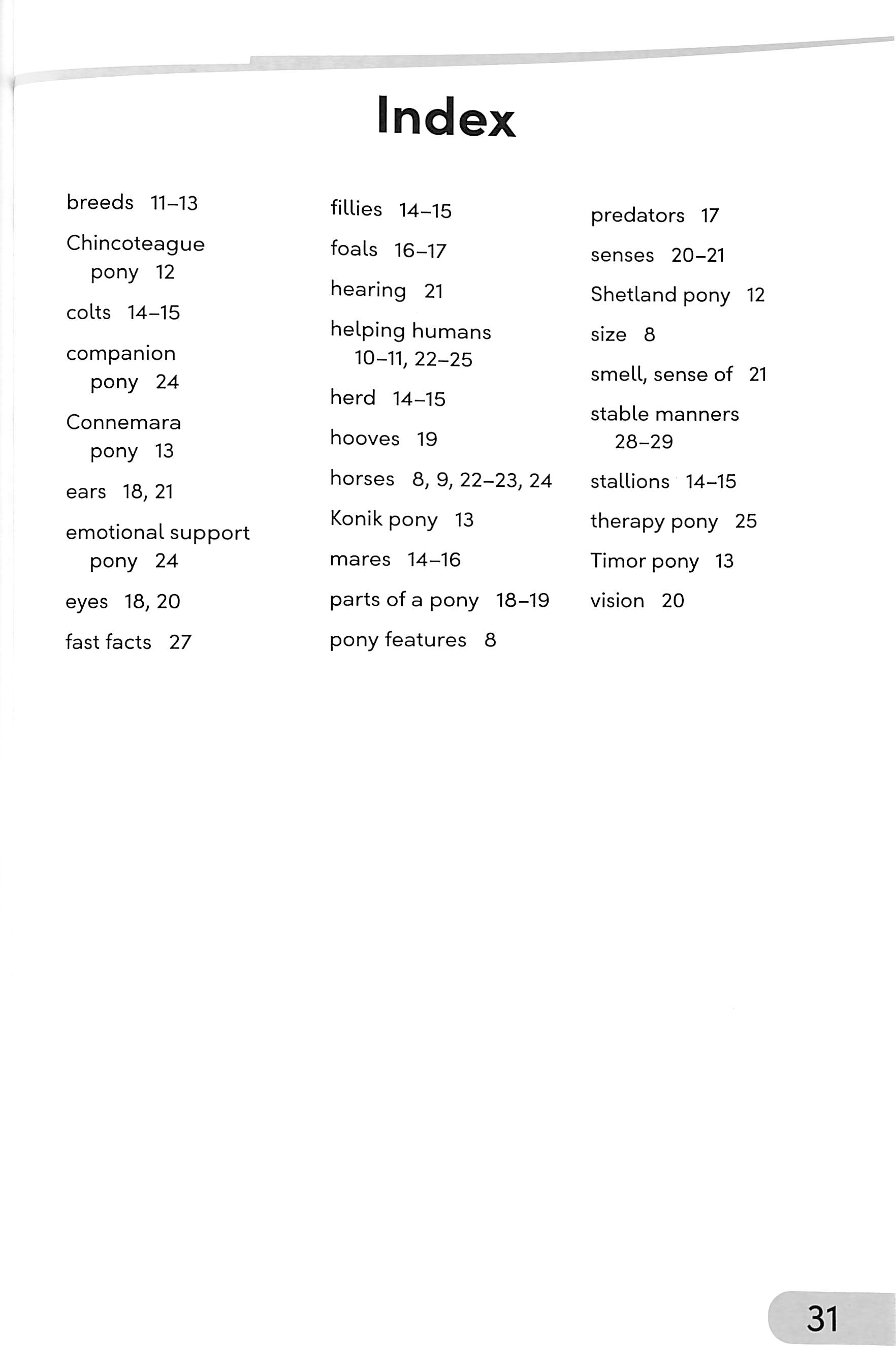 Index

breeds 11–13

Chincoteague pony 12

colts 14–15

companion pony 24

Connemara pony 13

ears 18, 21

emotional support pony 24

eyes 18, 20

fast facts 27

fillies 14–15

foals 16–17

hearing 21

helping humans 10–11, 22–25

herd 14–15

hooves 19

horses 8, 9, 22–23, 24

Konik pony 13

mares 14–16

parts of a pony 18–19

pony features 8

predators 17

senses 20–21

Shetland pony 12

size 8

smell, sense of 21

stable manners 28–29

stallions 14–15

therapy pony 25

Timor pony 13

vision 20

31